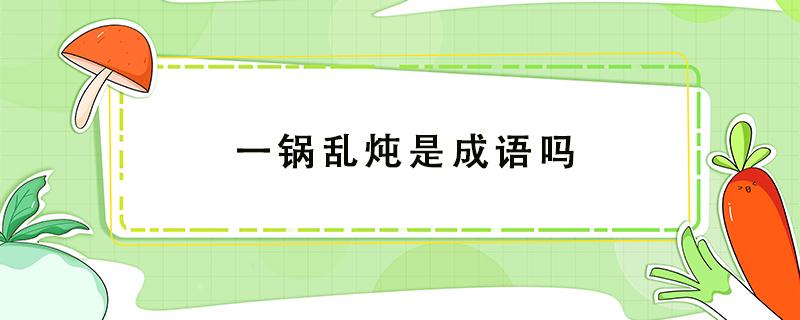 一锅乱炖是成语吗